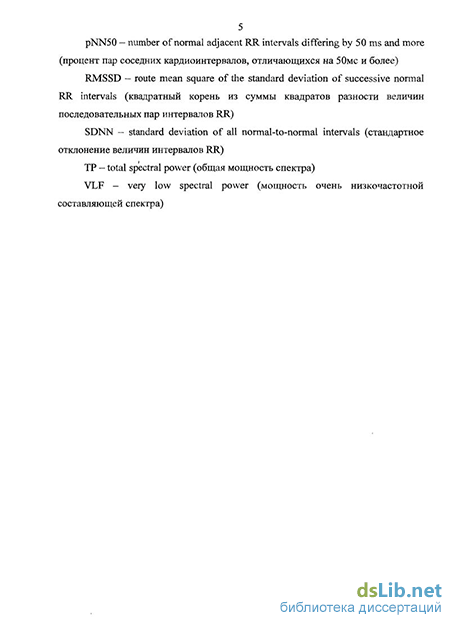 5

pNN50 – number of normal adjacent RR intervals differing by 50 ms and more (процент пар соседних кардиоинтервалов, отличающихся на 50мс и более)

RMSSD – route mean square of the standard deviation of successive normal RR intervals (квадратный корень из суммы квадратов разности величин последовательных пар интервалов RR)

SDNN – standard deviation of all normal-to-normal intervals (стандартное отклонение величин интервалов RR)

TP – total spectral power (общая мощность спектра)

VLF – very low spectral power (мощность очень низкочастотной составляющей спектра)

dsLib.net
библиотека диссертаций